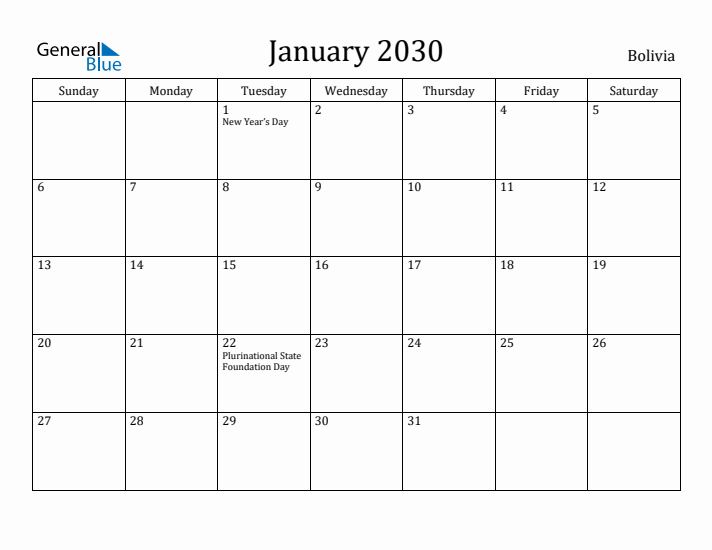 General Blue

January 2030

Bolivia

| Sunday | Monday | Tuesday | Wednesday | Thursday | Friday | Saturday |
|---|---|---|---|---|---|---|
| | | 1 New Year's Day | 2 | 3 | 4 | 5 |
| 6 | 7 | 8 | 9 | 10 | 11 | 12 |
| 13 | 14 | 15 | 16 | 17 | 18 | 19 |
| 20 | 21 | 22 Plurinational State Foundation Day | 23 | 24 | 25 | 26 |
| 27 | 28 | 29 | 30 | 31 | | |